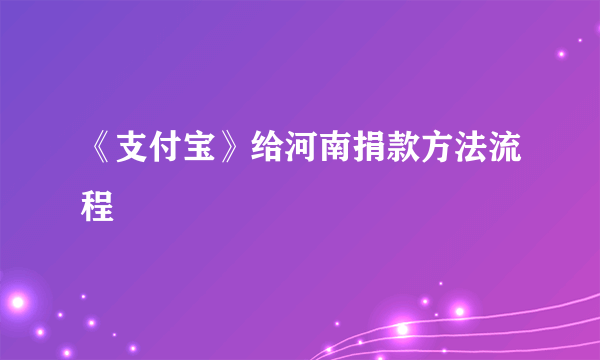 《支付宝》给河南捐款方法流程